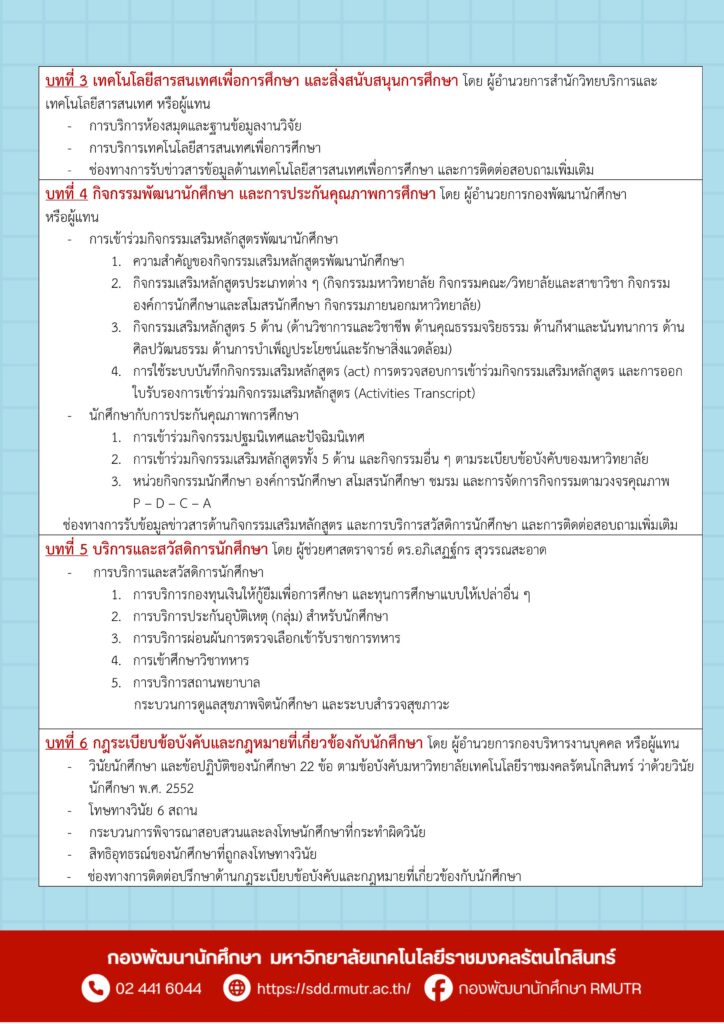 บทที่ 3 เทคโนโลยีสารสนเทศเพื่อการศึกษา และสิ่งสนับสนุนการศึกษา โดย ผู้อำนวยการสำนักวิทยบริการและเทคโนโลยีสารสนเทศ หรือผู้แทน

- การบริการห้องสมุดและฐานข้อมูลงานวิจัย
- การบริการเทคโนโลยีสารสนเทศเพื่อการศึกษา
- ช่องทางการรับข่าวสารข้อมูลด้านเทคโนโลยีสารสนเทศเพื่อการศึกษา และการติดต่อสอบถามเพิ่มเติม

บทที่ 4 กิจกรรมพัฒนานักศึกษา และการประกันคุณภาพการศึกษา โดย ผู้อำนวยการกองพัฒนานักศึกษา หรือผู้แทน

- การเข้าร่วมกิจกรรมเสริมหลักสูตรพัฒนานักศึกษา
1. ความสำคัญของกิจกรรมเสริมหลักสูตรพัฒนานักศึกษา
2. กิจกรรมเสริมหลักสูตรประเภทต่าง ๆ (กิจกรรมมหาวิทยาลัย กิจกรรมคณะ/วิทยาลัยและสาขาวิชา กิจกรรมองค์การนักศึกษาและสโมสรนักศึกษา กิจกรรมภายนอกมหาวิทยาลัย)
3. กิจกรรมเสริมหลักสูตร 5 ด้าน (ด้านวิชาการและวิชาชีพ ด้านคุณธรรมจริยธรรม ด้านกีฬาและนันทนาการ ด้านศิลปวัฒนธรรม ด้านการบำเพ็ญประโยชน์และรักษาสิ่งแวดล้อม)
4. การใช้ระบบบันทึกกิจกรรมเสริมหลักสูตร (act) การตรวจสอบการเข้าร่วมกิจกรรมเสริมหลักสูตร และการออกใบรับรองการเข้าร่วมกิจกรรมเสริมหลักสูตร (Activities Transcript)
- นักศึกษากับการประกันคุณภาพการศึกษา
1. การเข้าร่วมกิจกรรมปฐมนิเทศและปัจฉิมนิเทศ
2. การเข้าร่วมกิจกรรมเสริมหลักสูตรทั้ง 5 ด้าน และกิจกรรมอื่น ๆ ตามระเบียบข้อบังคับของมหาวิทยาลัย
3. หน่วยกิจกรรมนักศึกษา องค์การนักศึกษา สโมสรนักศึกษา ชมรม และการจัดการกิจกรรมตามวงจรคุณภาพ P – D – C – A

ช่องทางการรับข้อมูลข่าวสารด้านกิจกรรมเสริมหลักสูตร และการบริการสวัสดิการนักศึกษา และการติดต่อสอบถามเพิ่มเติม

บทที่ 5 บริการและสวัสดิการนักศึกษา โดย ผู้ช่วยศาสตราจารย์ ดร.อภิเสฏฐ์กร สุวรรณสะอาด

- การบริการและสวัสดิการนักศึกษา
1. การบริการกองทุนเงินให้กู้ยืมเพื่อการศึกษา และทุนการศึกษาแบบให้เปล่าอื่น ๆ
2. การบริการประกันอุบัติเหตุ (กลุ่ม) สำหรับนักศึกษา
3. การบริการผ่อนผันการตรวจเลือกเข้ารับราชการทหาร
4. การเข้าศึกษาวิชาทหาร
5. การบริการสถานพยาบาล
กระบวนการดูแลสุขภาพจิตนักศึกษา และระบบสำรวจสุขภาวะ

บทที่ 6 กฎระเบียบข้อบังคับและกฎหมายที่เกี่ยวข้องกับนักศึกษา โดย ผู้อำนวยการกองบริหารงานบุคคล หรือผู้แทน

- วินัยนักศึกษา และข้อปฏิบัติของนักศึกษา 22 ข้อ ตามข้อบังคับมหาวิทยาลัยเทคโนโลยีราชมงคลรัตนโกสินทร์ ว่าด้วยวินัยนักศึกษา พ.ศ. 2552
- โทษทางวินัย 6 สถาน
- กระบวนการพิจารณาสอบสวนและลงโทษนักศึกษาที่กระทำผิดวินัย
- สิทธิอุทธรณ์ของนักศึกษาที่ถูกลงโทษทางวินัย
- ช่องทางการติดต่อปรึกษาด้านกฎระเบียบข้อบังคับและกฎหมายที่เกี่ยวข้องกับนักศึกษา

กองพัฒนานักศึกษา มหาวิทยาลัยเทคโนโลยีราชมงคลรัตนโกสินทร์
02 441 6044 https://sdd.rmutr.ac.th/ กองพัฒนานักศึกษา RMUTR